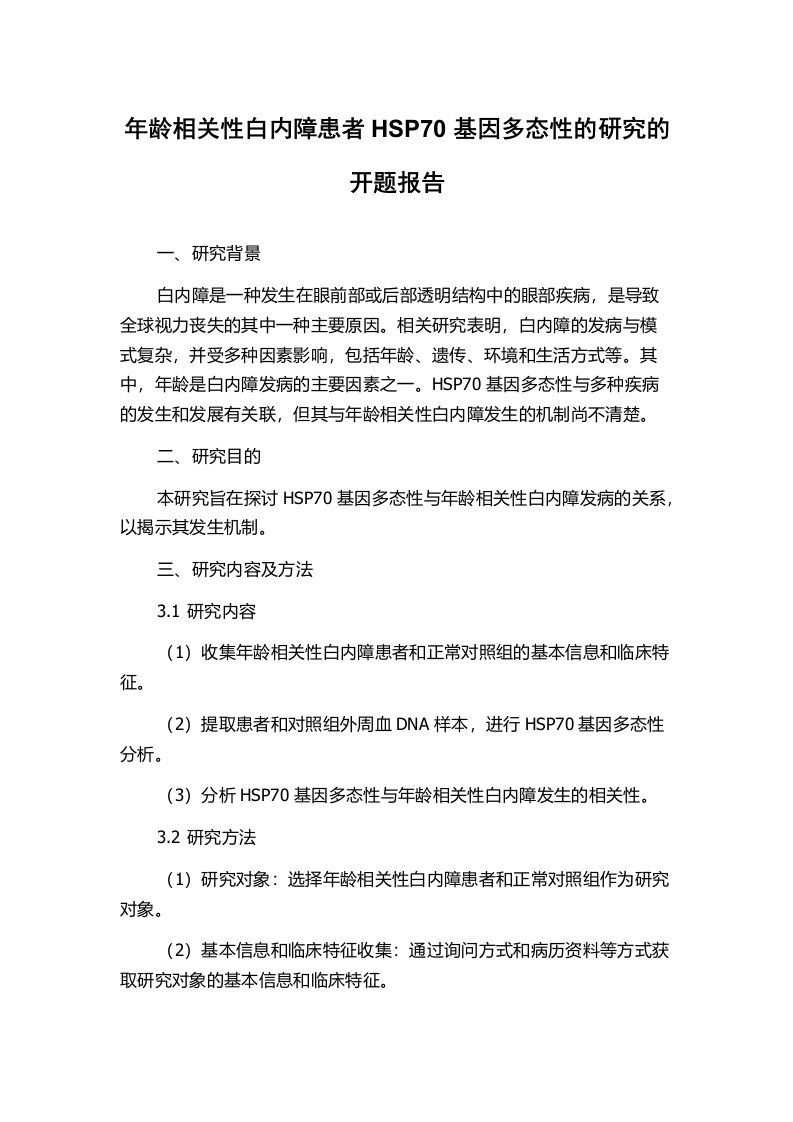 年龄相关性白内障患者 HSP70 基因多态性的研究的开题报告

一、研究背景

白内障是一种发生在眼前部或后部透明结构中的眼部疾病，是导致全球视力丧失的其中一种主要原因。相关研究表明，白内障的发病与模式复杂，并受多种因素影响，包括年龄、遗传、环境和生活方式等。其中，年龄是白内障发病的主要因素之一。HSP70 基因多态性与多种疾病的发生和发展有关联，但其与年龄相关性白内障发生的机制尚不清楚。

二、研究目的

本研究旨在探讨 HSP70 基因多态性与年龄相关性白内障发病的关系，以揭示其发生机制。

三、研究内容及方法

3.1 研究内容

（1）收集年龄相关性白内障患者和正常对照组的基本信息和临床特征。

（2）提取患者和对照组外周血 DNA 样本，进行 HSP70 基因多态性分析。

（3）分析 HSP70 基因多态性与年龄相关性白内障发生的相关性。

3.2 研究方法

（1）研究对象：选择年龄相关性白内障患者和正常对照组作为研究对象。

（2）基本信息和临床特征收集：通过询问方式和病历资料等方式获取研究对象的基本信息和临床特征。